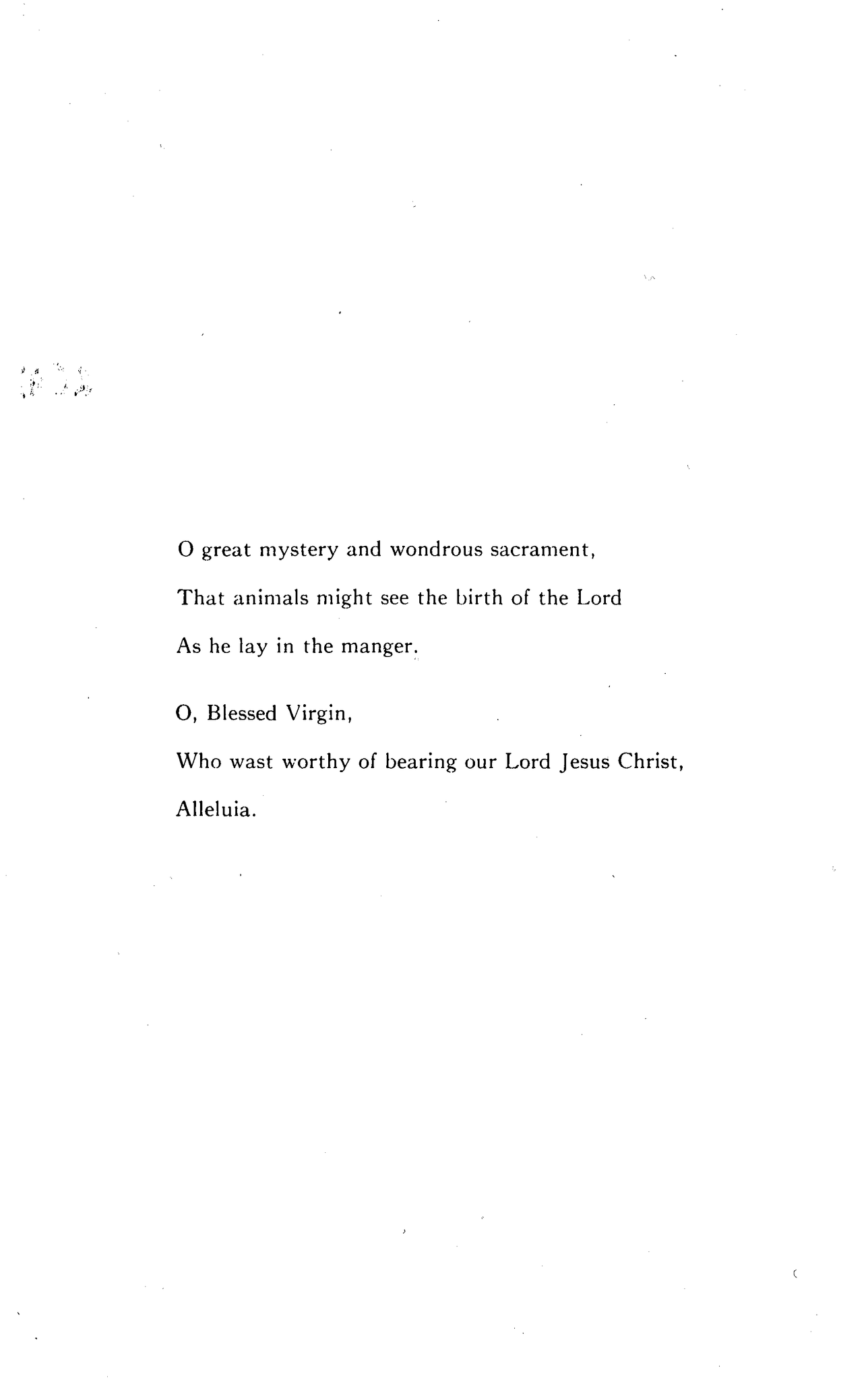 O great mystery and wondrous sacrament,
That animals might see the birth of the Lord
As he lay in the manger.

O, Blessed Virgin,
Who wast worthy of bearing our Lord Jesus Christ,
Alleluia.